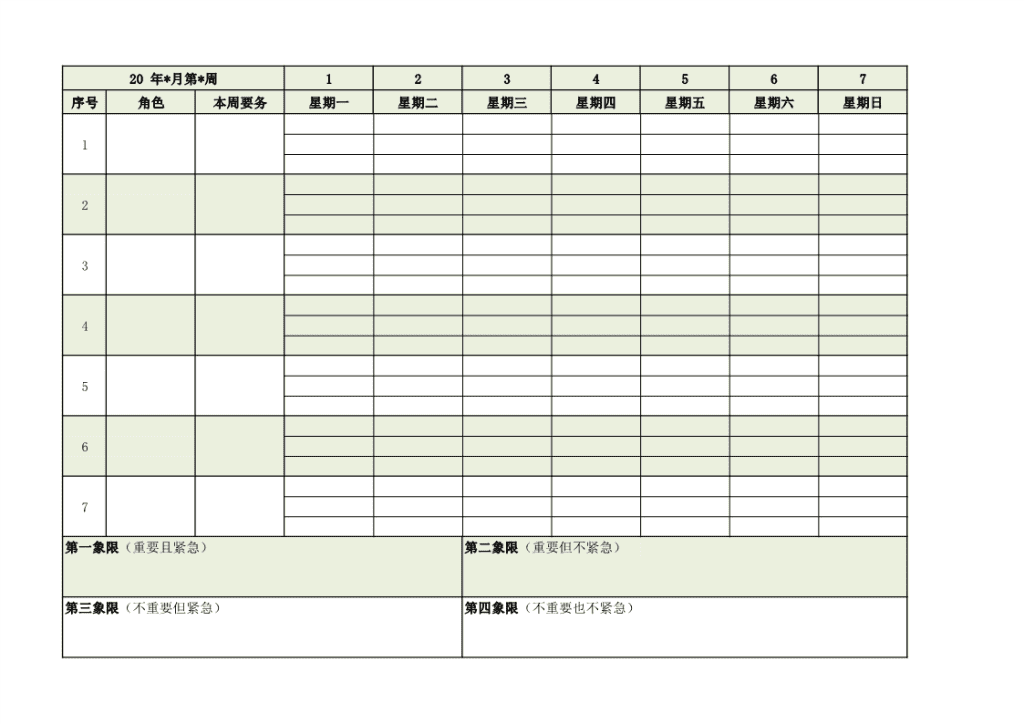 | 20 年*月第*周 | | | 1 | 2 | 3 | 4 | 5 | 6 | 7 |
|---|---|---|---|---|---|---|---|---|---|
| 序号 | 角色 | 本周要务 | 星期一 | 星期二 | 星期三 | 星期四 | 星期五 | 星期六 | 星期日 |
| 1 | | | | | | | | | |
| 2 | | | | | | | | | |
| 3 | | | | | | | | | |
| 4 | | | | | | | | | |
| 5 | | | | | | | | | |
| 6 | | | | | | | | | |
| 7 | | | | | | | | | |

| 第一象限（重要且紧急） | 第二象限（重要但不紧急） |
|---|---|
| 第三象限（不重要但紧急） | 第四象限（不重要也不紧急） |